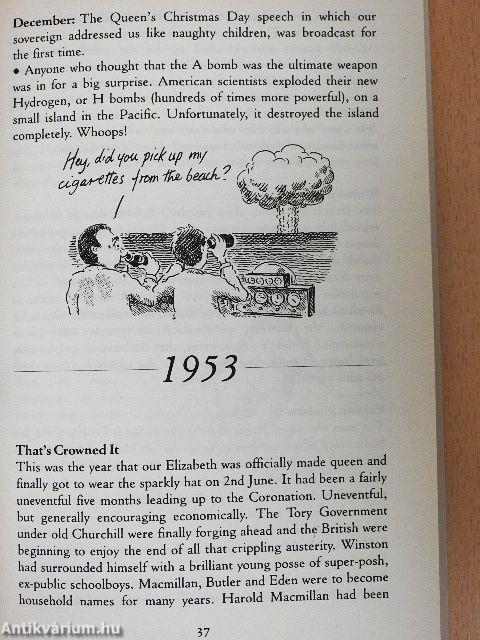 December: The Queen's Christmas Day speech in which our sovereign addressed us like naughty children, was broadcast for the first time.

• Anyone who thought that the A bomb was the ultimate weapon was in for a big surprise. American scientists exploded their new Hydrogen, or H bombs (hundreds of times more powerful), on a small island in the Pacific. Unfortunately, it destroyed the island completely. Whoops!

Hey, did you pick up my cigarettes from the beach?

1953

That's Crowned It

This was the year that our Elizabeth was officially made queen and finally got to wear the sparkly hat on 2nd June. It had been a fairly uneventful five months leading up to the Coronation. Uneventful, but generally encouraging economically. The Tory Government under old Churchill were finally forging ahead and the British were beginning to enjoy the end of all that crippling austerity. Winston had surrounded himself with a brilliant young posse of super-posh, ex-public schoolboys. Macmillan, Butler and Eden were to become household names for many years. Harold Macmillan had been

37

Antikvárium.hu